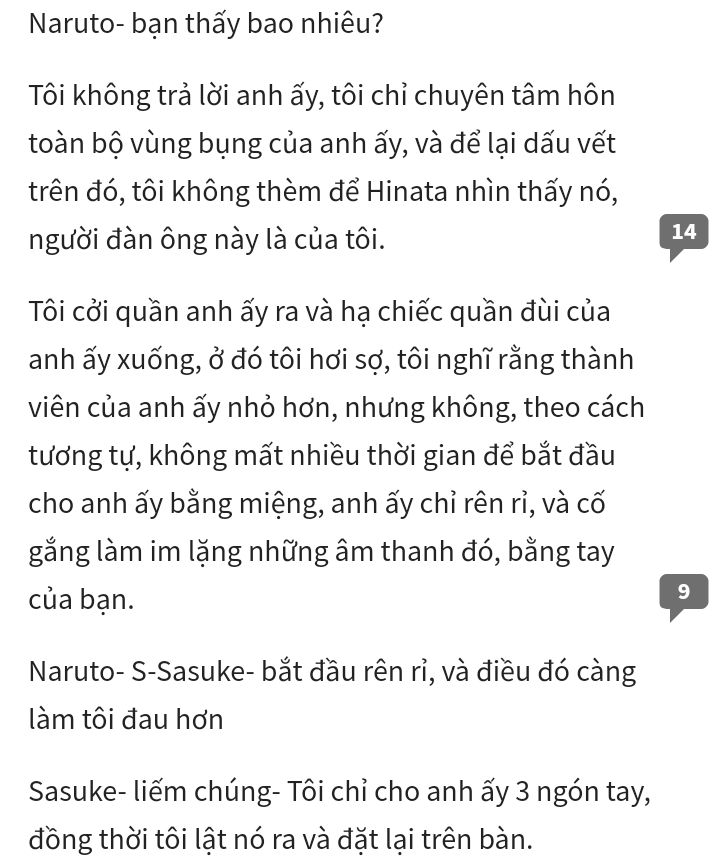 Naruto- bạn thấy bao nhiêu?

Tôi không trả lời anh ấy, tôi chỉ chuyên tâm hôn toàn bộ vùng bụng của anh ấy, và để lại dấu vết trên đó, tôi không thèm để Hinata nhìn thấy nó, người đàn ông này là của tôi.

14

Tôi cởi quần anh ấy ra và hạ chiếc quần đùi của anh ấy xuống, ở đó tôi hơi sợ, tôi nghĩ rằng thành viên của anh ấy nhỏ hơn, nhưng không, theo cách tương tự, không mất nhiều thời gian để bắt đầu cho anh ấy bằng miệng, anh ấy chỉ rên rỉ, và cố gắng làm im lặng những âm thanh đó, bằng tay của bạn.

9

Naruto- S-Sasuke- bắt đầu rên rỉ, và điều đó càng làm tôi đau hơn

Sasuke- liếm chúng- Tôi chỉ cho anh ấy 3 ngón tay, đồng thời tôi lật nó ra và đặt lại trên bàn.